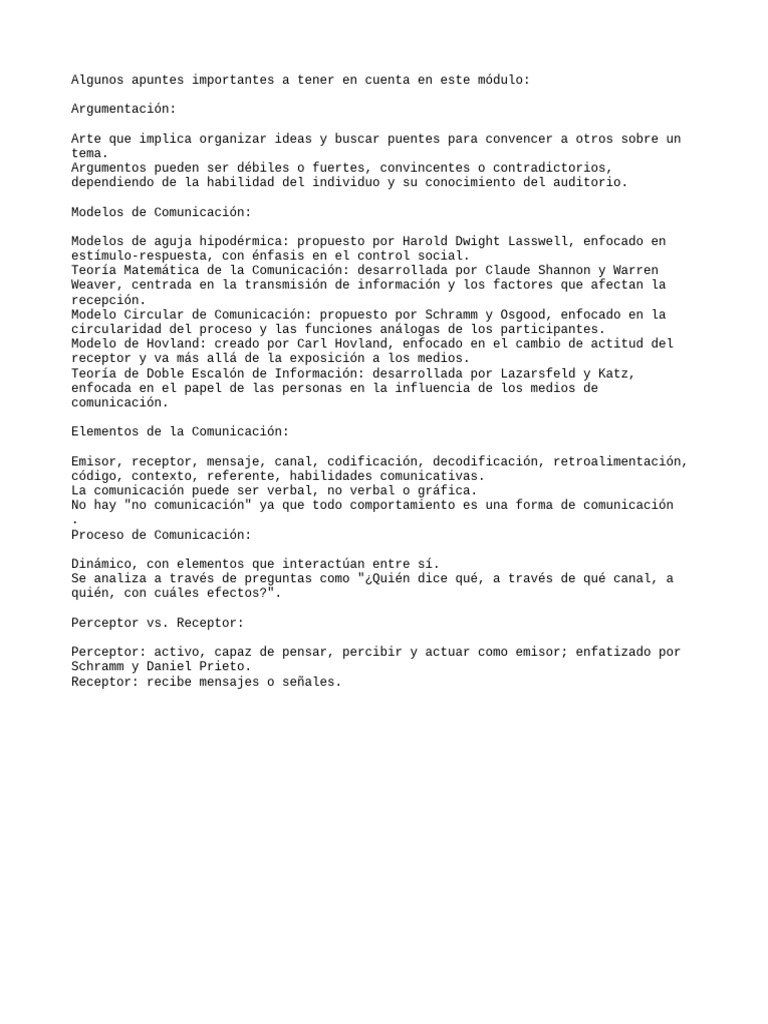 Algunos apuntes importantes a tener en cuenta en este módulo:

Argumentación:

Arte que implica organizar ideas y buscar puentes para convencer a otros sobre un tema.
Argumentos pueden ser débiles o fuertes, convincentes o contradictorios, dependiendo de la habilidad del individuo y su conocimiento del auditorio.

Modelos de Comunicación:

Modelos de aguja hipodérmica: propuesto por Harold Dwight Lasswell, enfocado en estímulo-respuesta, con énfasis en el control social.
Teoría Matemática de la Comunicación: desarrollada por Claude Shannon y Warren Weaver, centrada en la transmisión de información y los factores que afectan la recepción.
Modelo Circular de Comunicación: propuesto por Schramm y Osgood, enfocado en la circularidad del proceso y las funciones análogas de los participantes.
Modelo de Hovland: creado por Carl Hovland, enfocado en el cambio de actitud del receptor y va más allá de la exposición a los medios.
Teoría de Doble Escalón de Información: desarrollada por Lazarsfeld y Katz, enfocada en el papel de las personas en la influencia de los medios de comunicación.

Elementos de la Comunicación:

Emisor, receptor, mensaje, canal, codificación, decodificación, retroalimentación, código, contexto, referente, habilidades comunicativas.
La comunicación puede ser verbal, no verbal o gráfica.
No hay "no comunicación" ya que todo comportamiento es una forma de comunicación .
Proceso de Comunicación:

Dinámico, con elementos que interactúan entre sí.
Se analiza a través de preguntas como "¿Quién dice qué, a través de qué canal, a quién, con cuáles efectos?".

Perceptor vs. Receptor:

Perceptor: activo, capaz de pensar, percibir y actuar como emisor; enfatizado por Schramm y Daniel Prieto.
Receptor: recibe mensajes o señales.